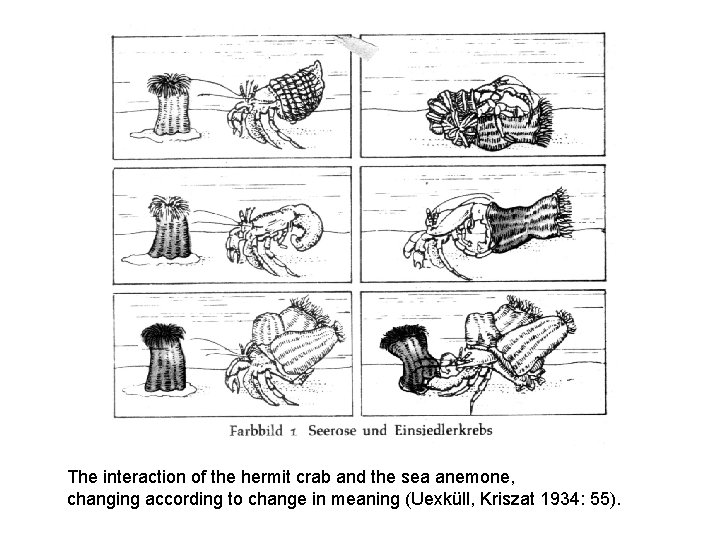 Farbbild 1 Seerose und Einsiedlerkrebs

The interaction of the hermit crab and the sea anemone, changing according to change in meaning (Uexküll, Kriszat 1934: 55).